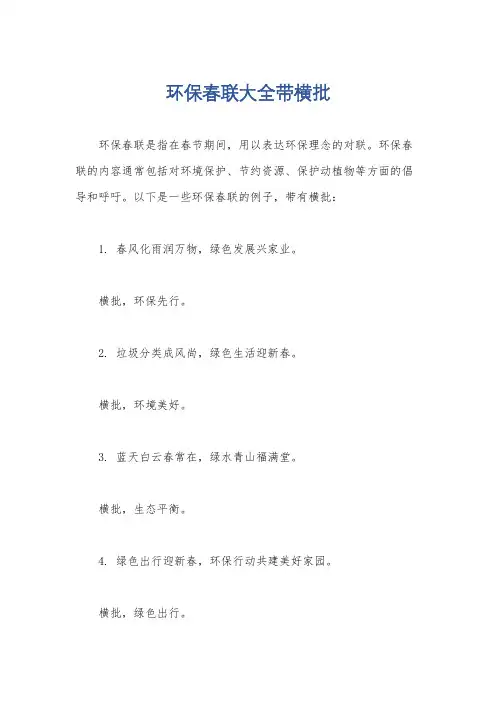 环保春联大全带横批

环保春联是指在春节期间，用以表达环保理念的对联。环保春联的内容通常包括对环境保护、节约资源、保护动植物等方面的倡导和呼吁。以下是一些环保春联的例子，带有横批：

1. 春风化雨润万物，绿色发展兴家业。

横批，环保先行。

2. 垃圾分类成风尚，绿色生活迎新春。

横批，环境美好。

3. 蓝天白云春常在，绿水青山福满堂。

横批，生态平衡。

4. 绿色出行迎新春，环保行动共建美好家园。

横批，绿色出行。